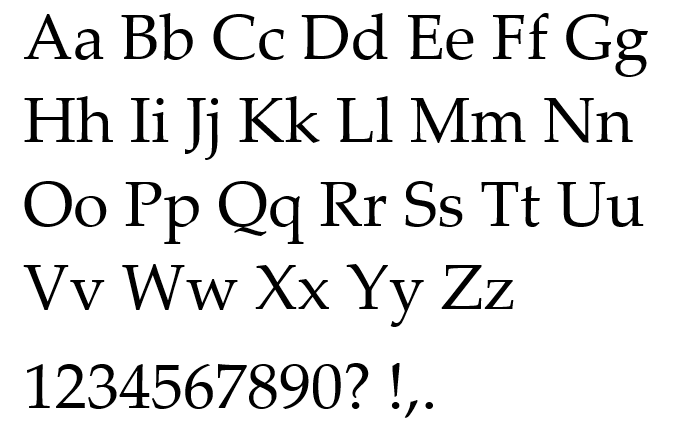 Aa Bb Cc Dd Ee Ff Gg
Hh Ii Jj Kk Ll Mm Nn
Oo Pp Qq Rr Ss Tt Uu
Vv Ww Xx Yy Zz
1234567890? !,.